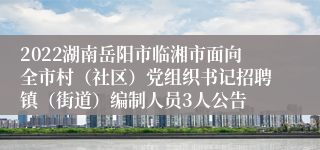 2022湖南岳阳市临湘市面向全市村（社区）党组织书记招聘镇（街道）编制人员3人公告